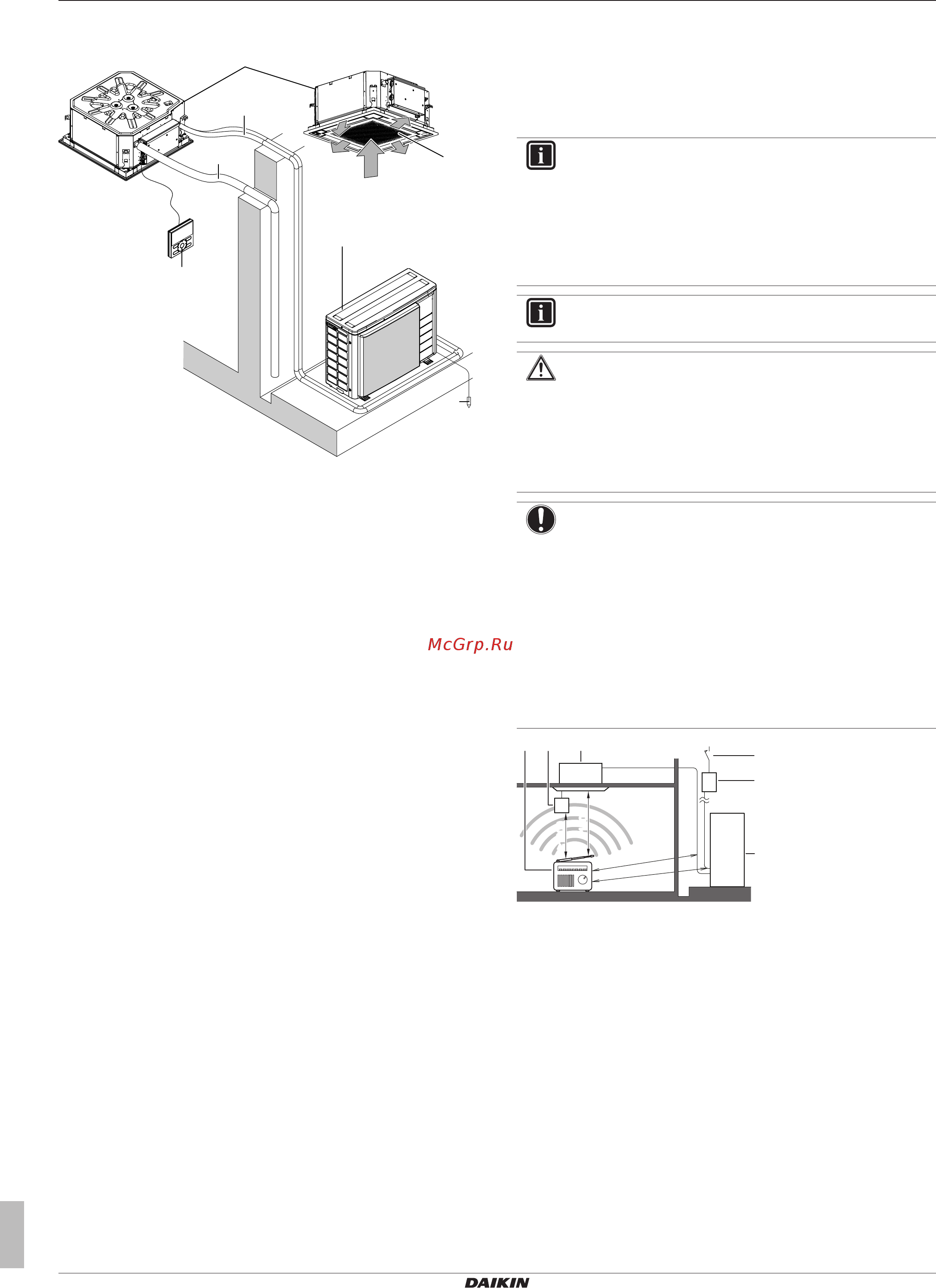 McGrp.Ru

DAIKIN